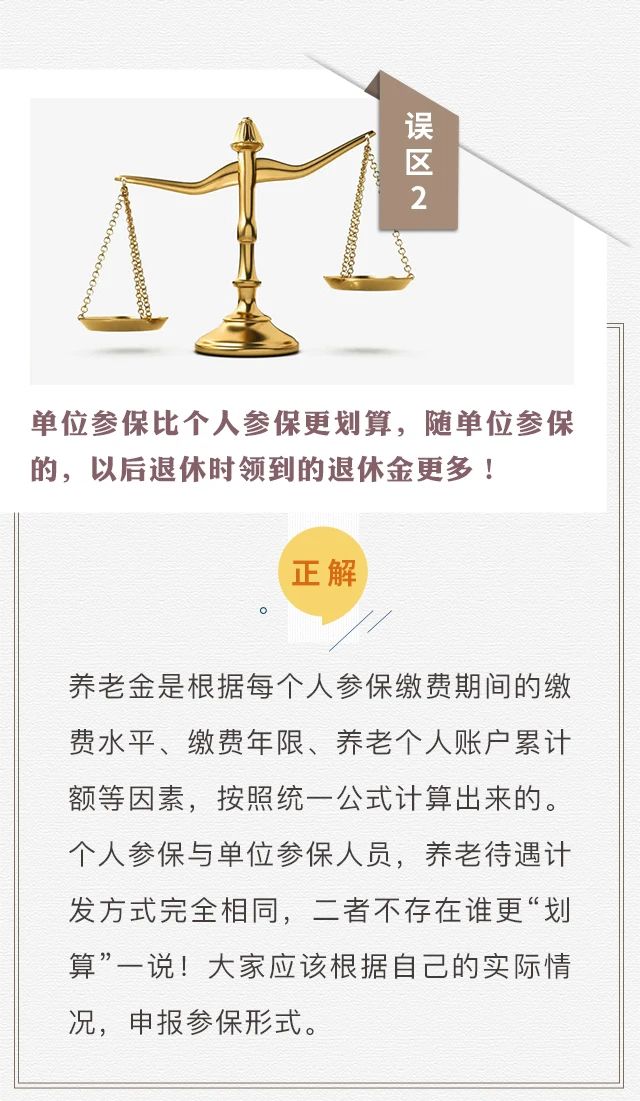 误区2

单位参保比个人参保更划算，随单位参保的，以后退休时领到的退休金更多！

正解

养老金是根据每个人参保缴费期间的缴费水平、缴费年限、养老个人账户累计额等因素，按照统一公式计算出来的。个人参保与单位参保人员，养老待遇计发方式完全相同，二者不存在谁更“划算”一说！大家应该根据自己的实际情况，申报参保形式。